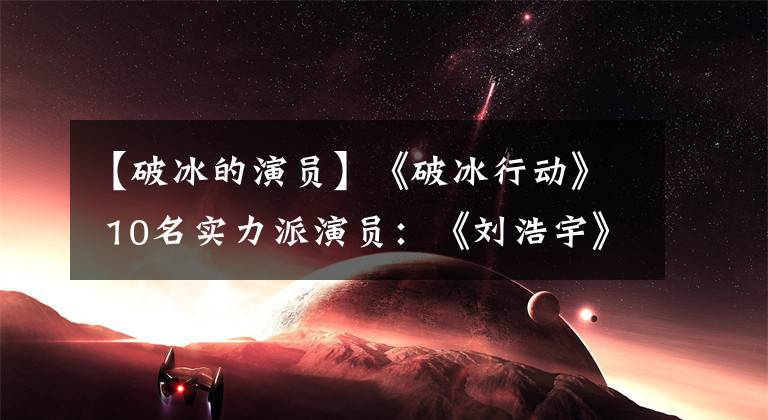 【破冰的演员】《破冰行动》10名实力派演员：《刘浩宇》